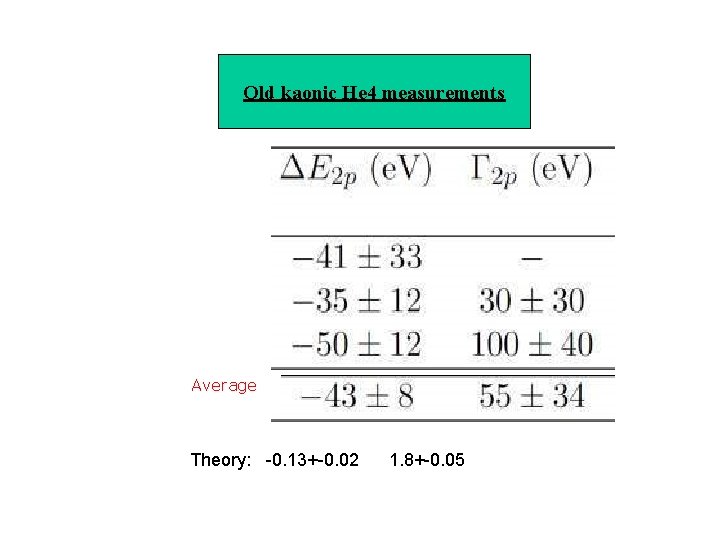 Old kaonic He4 measurements

| | $\Delta E_{2p}$ (eV) | $\Gamma_{2p}$ (eV) |
|---|---|---|
| | $-41 \pm 33$ | $-$ |
| | $-35 \pm 12$ | $30 \pm 30$ |
| | $-50 \pm 12$ | $100 \pm 40$ |
| Average | $-43 \pm 8$ | $55 \pm 34$ |

Theory: -0.13+-0.02 1.8+-0.05